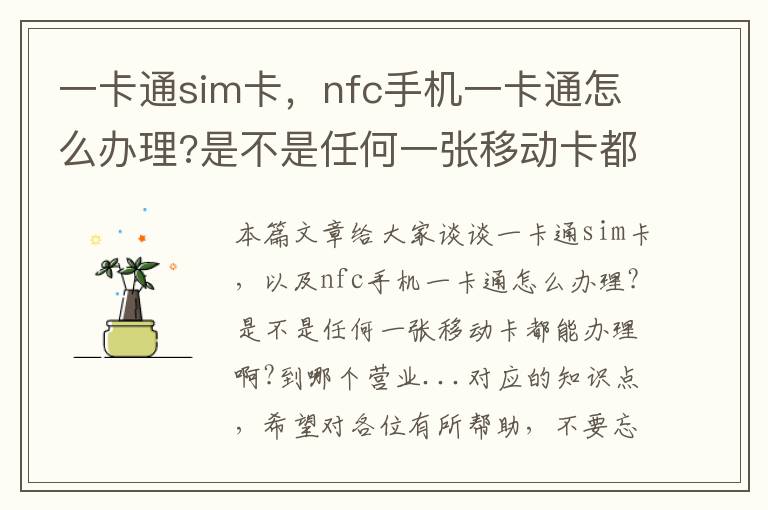 一卡通sim卡，nfc手机一卡通怎么办理?是不是任何一张移动卡都

本篇文章给大家谈谈一卡通sim卡，以及nfc手机一卡通怎么办理?是不是任何一张移动卡都能办理啊?到哪个营业...对应的知识点，希望对各位有所帮助，不要忘